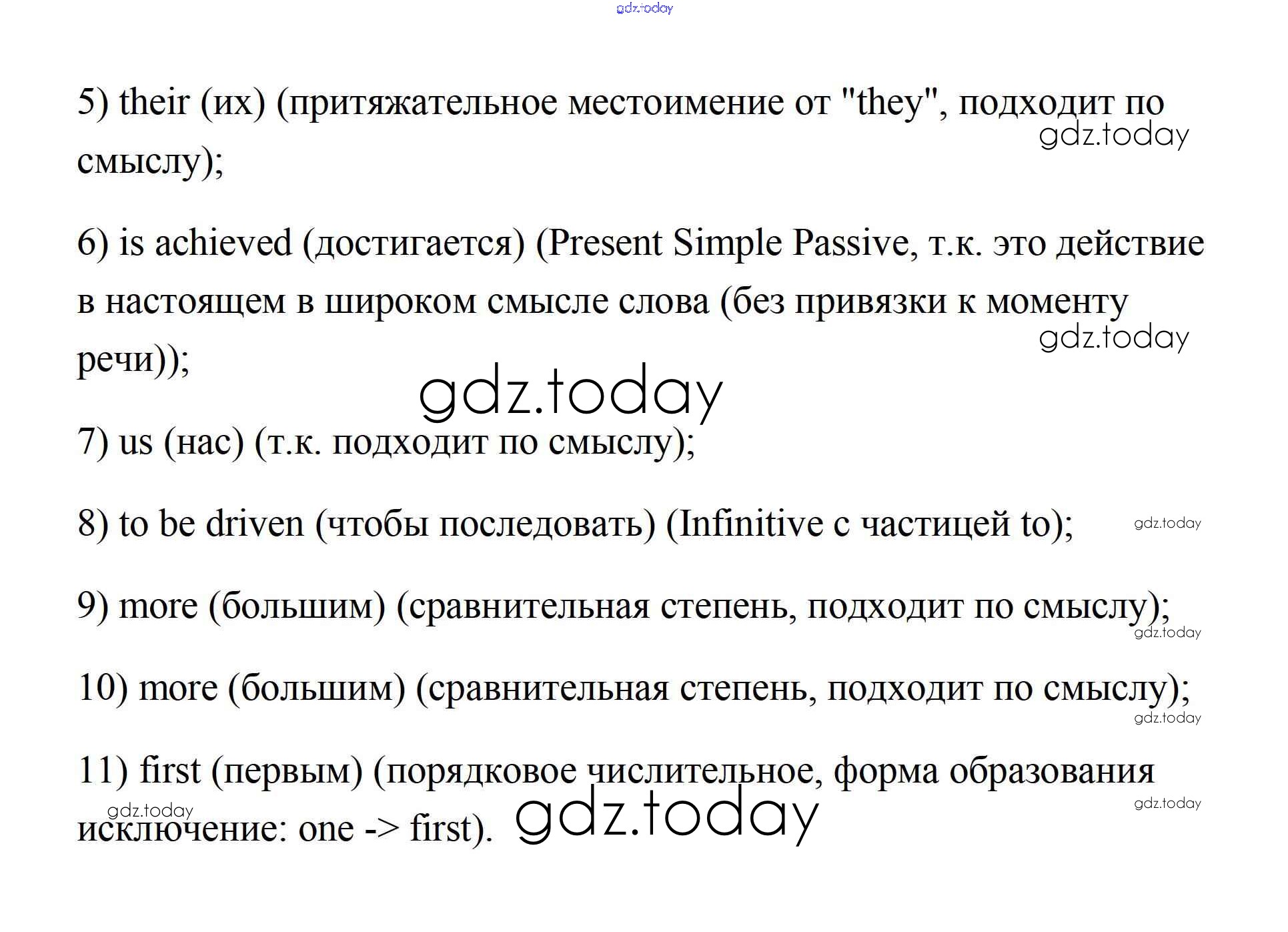 gdz.today

5) their (их) (притяжательное местоимение от "they", подходит по смыслу);

gdz.today

6) is achieved (достигается) (Present Simple Passive, т.к. это действие в настоящем в широком смысле слова (без привязки к моменту речи));

gdz.today

gdz.today

7) us (нас) (т.к. подходит по смыслу);

8) to be driven (чтобы последовать) (Infinitive с частицей to);

gdz.today

9) more (большим) (сравнительная степень, подходит по смыслу);

gdz.today

10) more (большим) (сравнительная степень, подходит по смыслу);

gdz.today

11) first (первым) (порядковое числительное, форма образования исключение: one -> first).

gdz.today

gdz.today

gdz.today